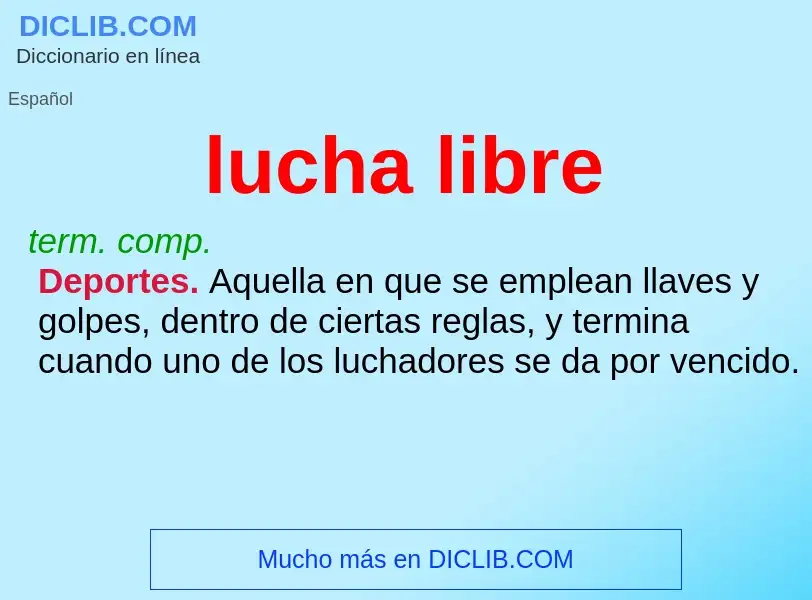 DICLIB.COM
Diccionario en línea

Español

lucha libre

term. comp.
Deportes. Aquella en que se emplean llaves y golpes, dentro de ciertas reglas, y termina cuando uno de los luchadores se da por vencido.

Mucho más en DICLIB.COM